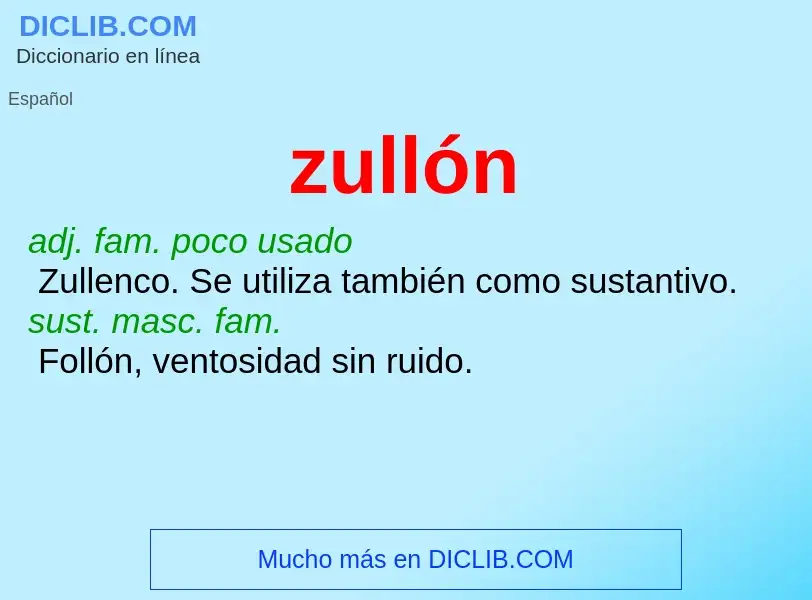 DICLIB.COM
Diccionario en línea

Español

zullón

adj. fam. poco usado
Zullenco. Se utiliza también como sustantivo.
sust. masc. fam.
Follón, ventosidad sin ruido.

Mucho más en DICLIB.COM